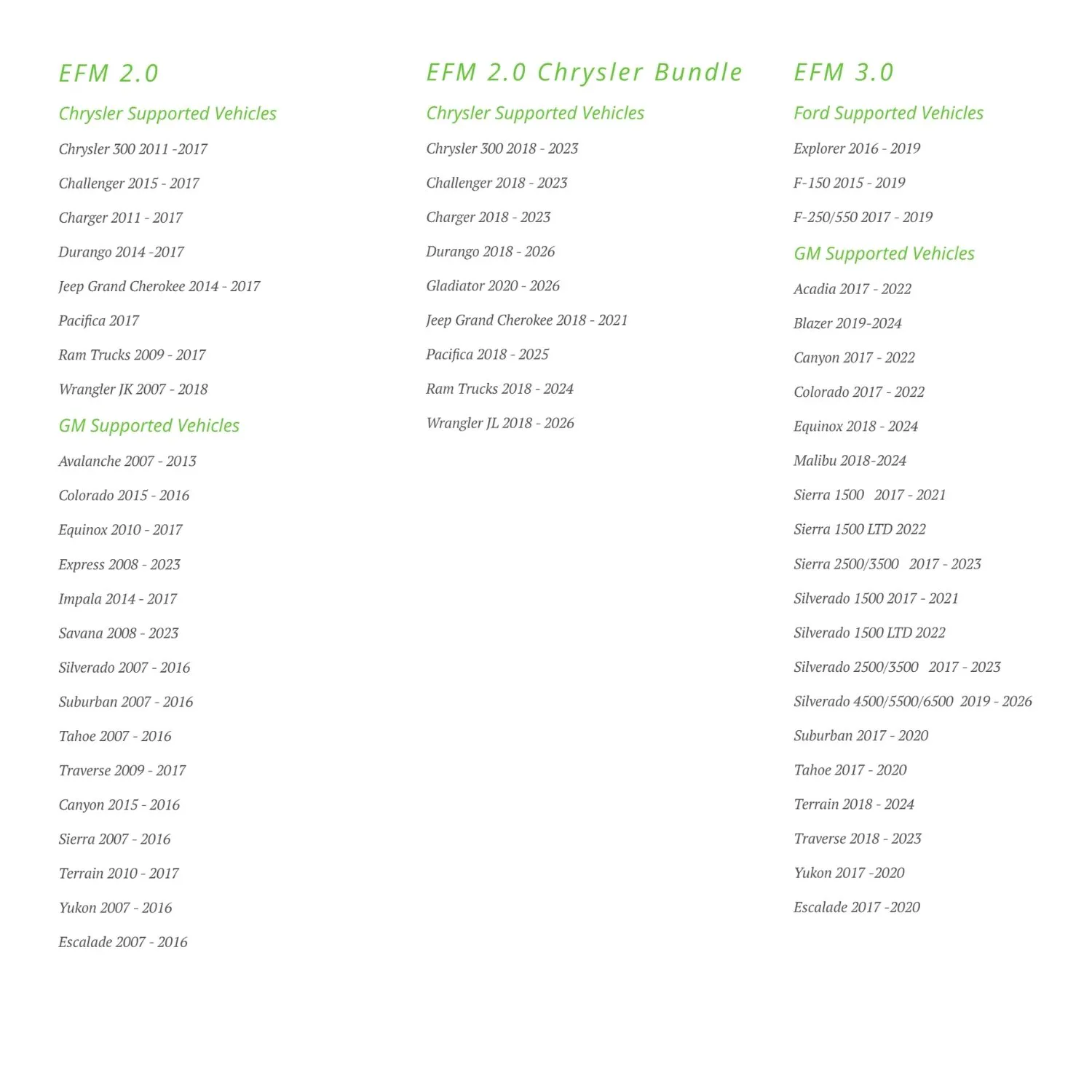 EFM 2.0

Chrysler Supported Vehicles

Chrysler 300 2011 -2017

Challenger 2015 - 2017

Charger 2011 - 2017

Durango 2014 -2017

Jeep Grand Cherokee 2014 - 2017

Pacifica 2017

Ram Trucks 2009 - 2017

Wrangler JK 2007 - 2018

GM Supported Vehicles

Avalanche 2007 - 2013

Colorado 2015 - 2016

Equinox 2010 - 2017

Express 2008 - 2023

Impala 2014 - 2017

Savana 2008 - 2023

Silverado 2007 - 2016

Suburban 2007 - 2016

Tahoe 2007 - 2016

Traverse 2009 - 2017

Canyon 2015 - 2016

Sierra 2007 - 2016

Terrain 2010 - 2017

Yukon 2007 - 2016

Escalade 2007 - 2016

EFM 2.0 Chrysler Bundle

Chrysler Supported Vehicles

Chrysler 300 2018 - 2023

Challenger 2018 - 2023

Charger 2018 - 2023

Durango 2018 - 2026

Gladiator 2020 - 2026

Jeep Grand Cherokee 2018 - 2021

Pacifica 2018 - 2025

Ram Trucks 2018 - 2024

Wrangler JL 2018 - 2026

EFM 3.0

Ford Supported Vehicles

Explorer 2016 - 2019

F-150 2015 - 2019

F-250/550 2017 - 2019

GM Supported Vehicles

Acadia 2017 - 2022

Blazer 2019-2024

Canyon 2017 - 2022

Colorado 2017 - 2022

Equinox 2018 - 2024

Malibu 2018-2024

Sierra 1500 2017 - 2021

Sierra 1500 LTD 2022

Sierra 2500/3500 2017 - 2023

Silverado 1500 2017 - 2021

Silverado 1500 LTD 2022

Silverado 2500/3500 2017 - 2023

Silverado 4500/5500/6500 2019 - 2026

Suburban 2017 - 2020

Tahoe 2017 - 2020

Terrain 2018 - 2024

Traverse 2018 - 2023

Yukon 2017 -2020

Escalade 2017 -2020